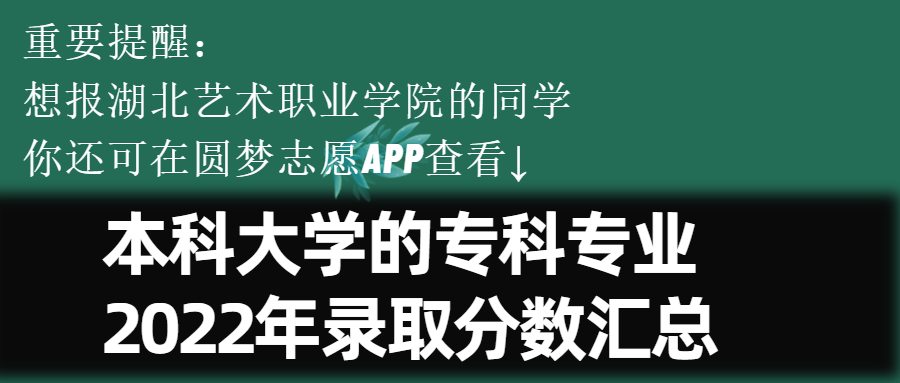 重要提醒：
想报湖北艺术职业学院的同学
你还可在圆梦志愿APP查看↓

本科大学的专科专业
2022年录取分数汇总